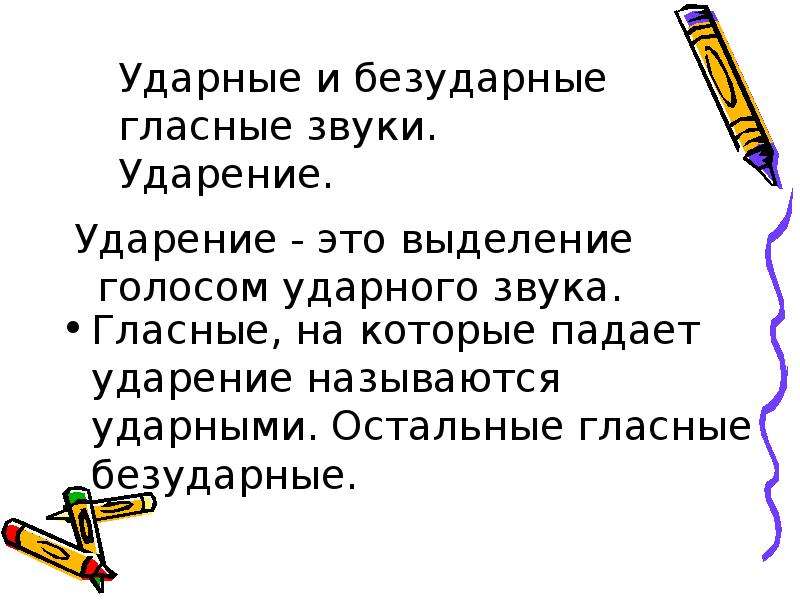 Ударные и безударные гласные звуки. Ударение.

Ударение - это выделение голосом ударного звука.

• Гласные, на которые падает ударение называются ударными. Остальные гласные безударные.